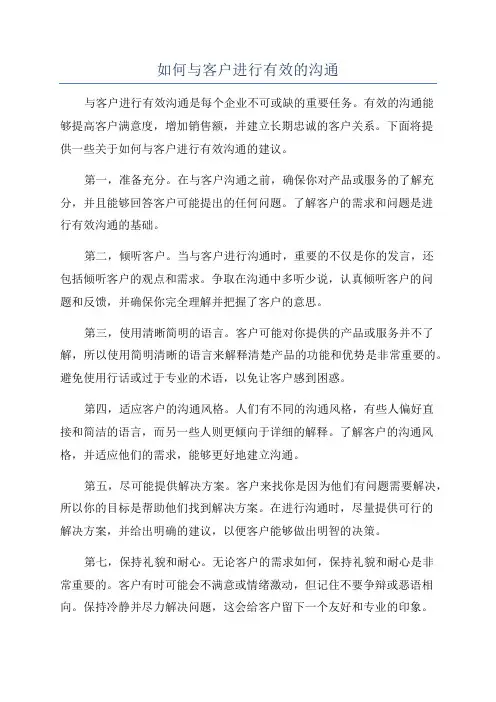 如何与客户进行有效的沟通

与客户进行有效沟通是每个企业不可或缺的重要任务。有效的沟通能够提高客户满意度，增加销售额，并建立长期忠诚的客户关系。下面将提供一些关于如何与客户进行有效沟通的建议。

第一，准备充分。在与客户沟通之前，确保你对产品或服务的了解充分，并且能够回答客户可能提出的任何问题。了解客户的需求和问题是进行有效沟通的基础。

第二，倾听客户。当与客户进行沟通时，重要的不仅是你的发言，还包括倾听客户的观点和需求。争取在沟通中多听少说，认真倾听客户的问题和反馈，并确保你完全理解并把握了客户的意思。

第三，使用清晰简明的语言。客户可能对你提供的产品或服务并不了解，所以使用简明清晰的语言来解释清楚产品的功能和优势是非常重要的。避免使用行话或过于专业的术语，以免让客户感到困惑。

第四，适应客户的沟通风格。人们有不同的沟通风格，有些人偏好直接和简洁的语言，而另一些人则更倾向于详细的解释。了解客户的沟通风格，并适应他们的需求，能够更好地建立沟通。

第五，尽可能提供解决方案。客户来找你是因为他们有问题需要解决，所以你的目标是帮助他们找到解决方案。在进行沟通时，尽量提供可行的解决方案，并给出明确的建议，以便客户能够做出明智的决策。

第七，保持礼貌和耐心。无论客户的需求如何，保持礼貌和耐心是非常重要的。客户有时可能会不满意或情绪激动，但记住不要争辩或恶语相向。保持冷静并尽力解决问题，这会给客户留下一个友好和专业的印象。